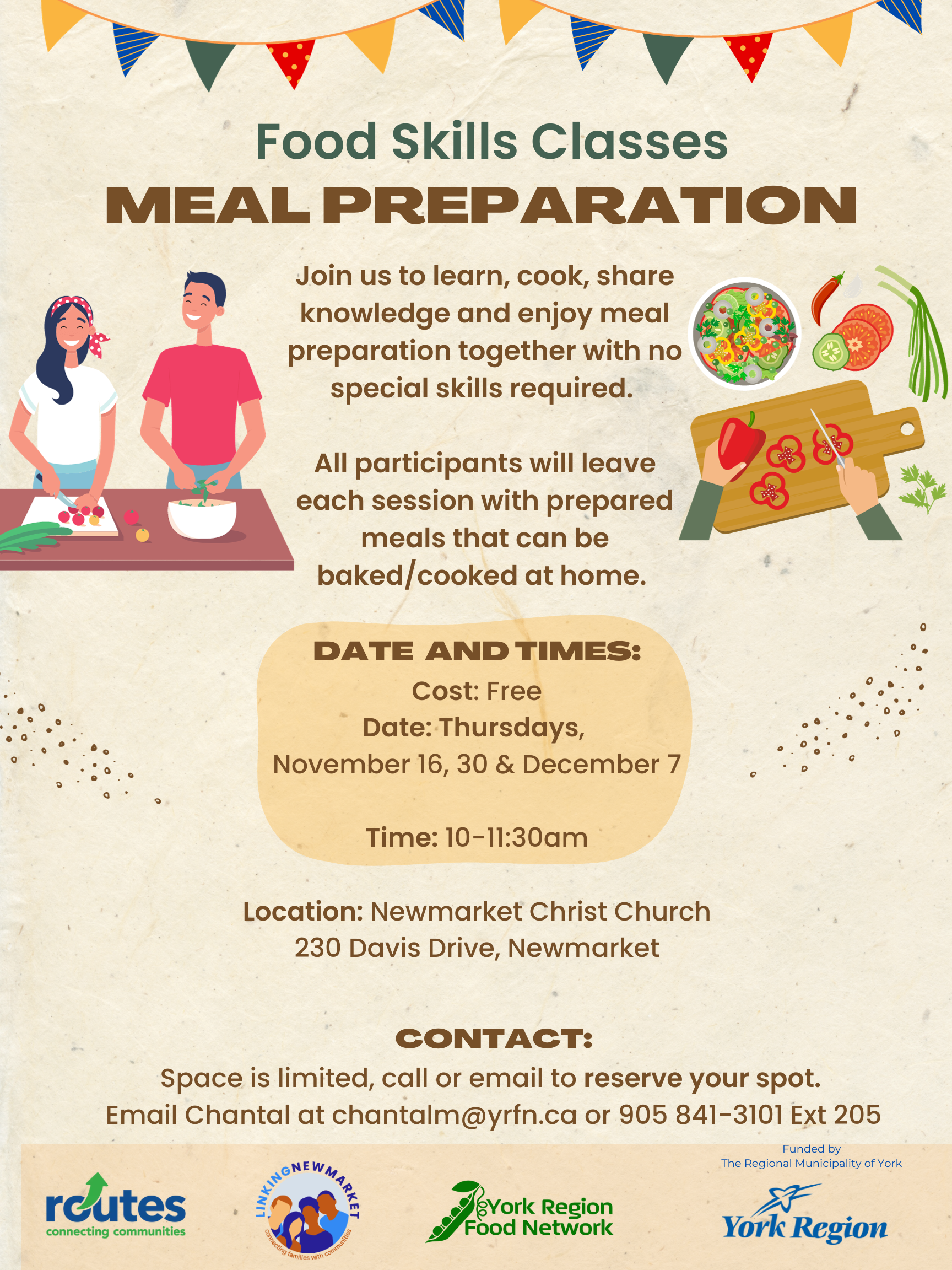 Food Skills Classes
MEAL PREPARATION

Join us to learn, cook, share knowledge and enjoy meal preparation together with no special skills required.

All participants will leave each session with prepared meals that can be baked/cooked at home.

DATE AND TIMES:
Cost: Free
Date: Thursdays,
November 16, 30 & December 7

Time: 10-11:30am

Location: Newmarket Christ Church
230 Davis Drive, Newmarket

CONTACT:
Space is limited, call or email to reserve your spot.
Email Chantal at chantalm@yrfn.ca or 905 841-3101 Ext 205

routes
connecting communities

LINKING NEWMARKET
connecting families with communities

York Region
Food Network

Funded by
The Regional Municipality of York
York Region